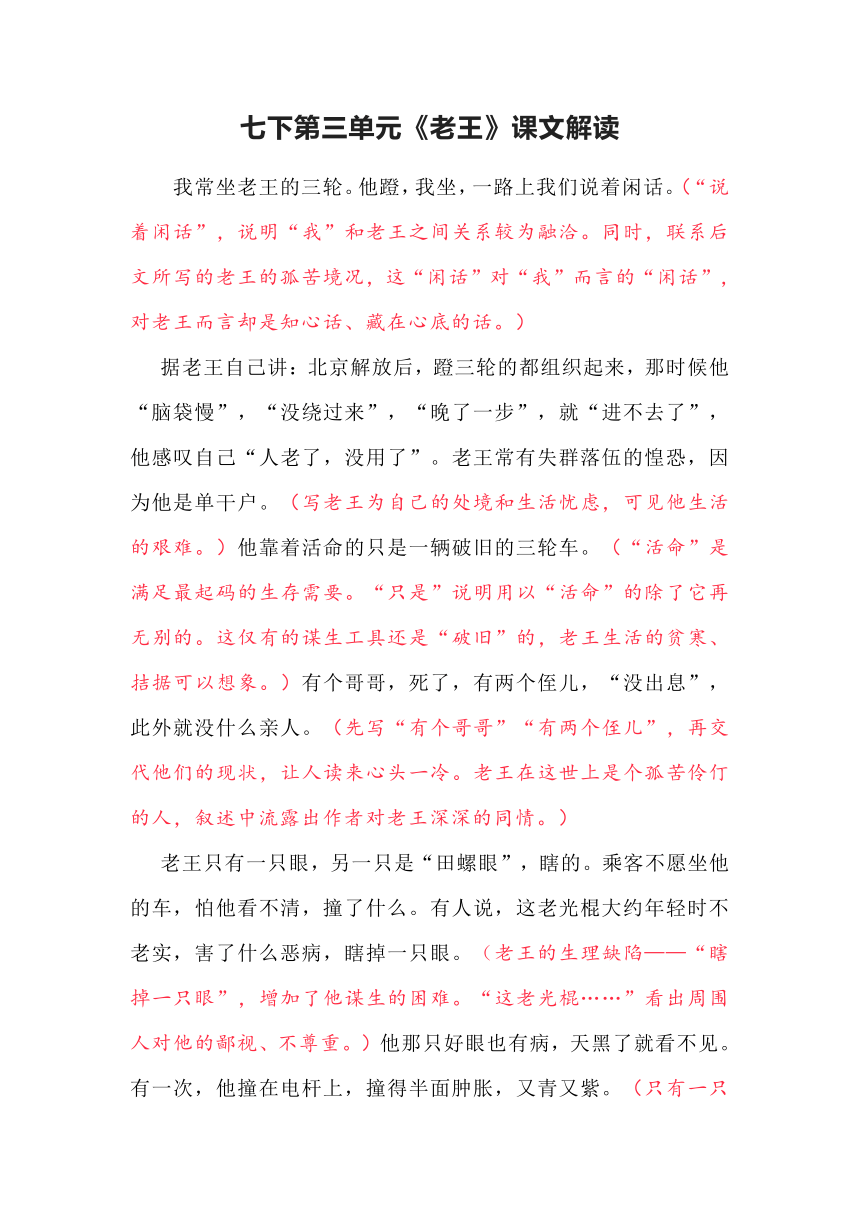 七下第三单元《老王》课文解读

我常坐老王的三轮。他蹬，我坐，一路上我们说着闲话。（“说着闲话”，说明“我”和老王之间关系较为融洽。同时，联系后文所写的老王的孤苦境况，这“闲话”对“我”而言的“闲话”，对老王而言却是知心话、藏在心底的话。）

据老王自己讲：北京解放后，蹬三轮的都组织起来，那时候他“脑袋慢”，“没绕过来”，“晚了一步”，就“进不去了”，他感叹自己“人老了，没用了”。老王常有失群落伍的惶恐，因为他是单干户。（写老王为自己的处境和生活忧虑，可见他生活的艰难。）他靠着活命的只是一辆破旧的三轮车。（“活命”是满足最起码的生存需要。“只是”说明用以“活命”的除了它再无别的。这仅有的谋生工具还是“破旧”的，老王生活的贫寒、拮据可以想象。）有个哥哥，死了，有两个侄儿，“没出息”，此外就没什么亲人。（先写“有个哥哥”“有两个侄儿”，再交代他们的现状，让人读来心头一冷。老王在这世上是个孤苦伶仃的人，叙述中流露出作者对老王深深的同情。）

老王只有一只眼，另一只是“田螺眼”，瞎的。乘客不愿坐他的车，怕他看不清，撞了什么。有人说，这老光棍大约年轻时不老实，害了什么恶病，瞎掉一只眼。（老王的生理缺陷——“瞎掉一只眼”，增加了他谋生的困难。“这老光棍……”看出周围人对他的鄙视、不尊重。）他那只好眼也有病，天黑了就看不见。有一次，他撞在电杆上，撞得半面肿胀，又青又紫。（只有一只